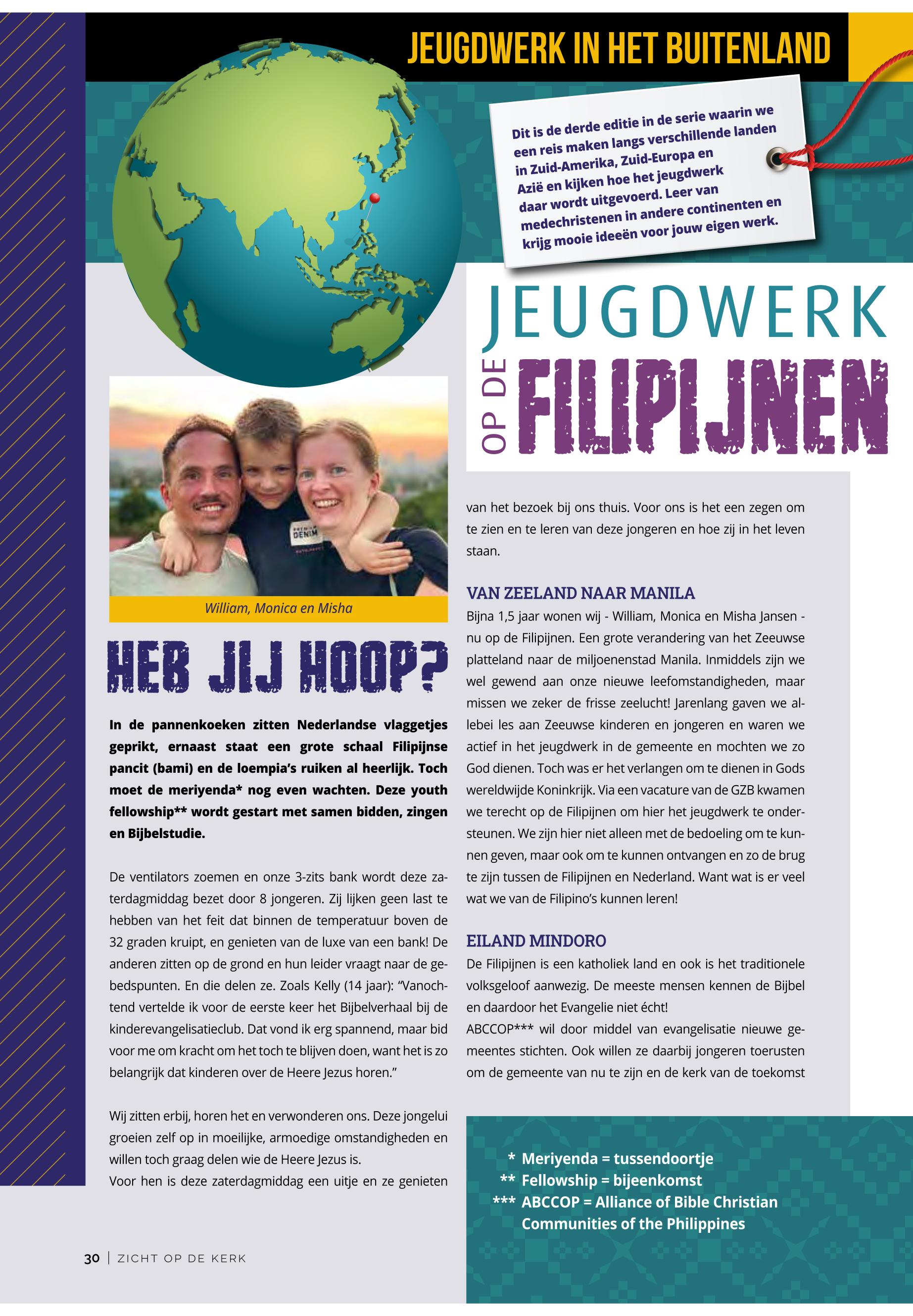 JEUGDWERK IN HET BUITENLAND

Dit is de derde editie in de serie waarin we een reis maken langs verschillende landen in Zuid-Amerika, Zuid-Europa en Azië en kijken hoe het jeugdwerk daar wordt uitgevoerd. Leer van medechristenen in andere continenten en krijg mooie ideeën voor jouw eigen werk.

JEUGDWERK

OP DE FILIPIJNEN

William, Monica en Misha

HEB JIJ HOOP?

In de pannenkoeken zitten Nederlandse vlaggetjes geprikt, ernaast staat een grote schaal Filipijnse pancit (bami) en de loempia's ruiken al heerlijk. Toch moet de meriyenda* nog even wachten. Deze youth fellowship** wordt gestart met samen bidden, zingen en Bijbelstudie.

De ventilators zoemen en onze 3-zits bank wordt deze zaterdagmiddag bezet door 8 jongeren. Zij lijken geen last te hebben van het feit dat binnen de temperatuur boven de 32 graden kruipt, en genieten van de luxe van een bank! De anderen zitten op de grond en hun leider vraagt naar de gebedspunten. En die delen ze. Zoals Kelly (14 jaar): "Vanochtend vertelde ik voor de eerste keer het Bijbelverhaal bij de kinderevangelisatieclub. Dat vond ik erg spannend, maar bid voor me om kracht om het toch te blijven doen, want het is zo belangrijk dat kinderen over de Heere Jezus horen."

Wij zitten erbij, horen het en verwonderen ons. Deze jongelui groeien zelf op in moeilijke, armoedige omstandigheden en willen toch graag delen wie de Heere Jezus is.
Voor hen is deze zaterdagmiddag een uitje en ze genieten van het bezoek bij ons thuis. Voor ons is het een zegen om te zien en te leren van deze jongeren en hoe zij in het leven staan.

VAN ZEELAND NAAR MANILA
Bijna 1,5 jaar wonen wij - William, Monica en Misha Jansen - nu op de Filipijnen. Een grote verandering van het Zeeuwse platteland naar de miljoenenstad Manila. Inmiddels zijn we wel gewend aan onze nieuwe leefomstandigheden, maar missen we zeker de frisse zeelucht! Jarenlang gaven we allebei les aan Zeeuwse kinderen en jongeren en waren we actief in het jeugdwerk in de gemeente en mochten we zo God dienen. Toch was er het verlangen om te dienen in Gods wereldwijde Koninkrijk. Via een vacature van de GZB kwamen we terecht op de Filipijnen om hier het jeugdwerk te ondersteunen. We zijn hier niet alleen met de bedoeling om te kunnen geven, maar ook om te kunnen ontvangen en zo de brug te zijn tussen de Filipijnen en Nederland. Want wat is er veel wat we van de Filipino's kunnen leren!

EILAND MINDORO
De Filipijnen is een katholiek land en ook is het traditionele volksgeloof aanwezig. De meeste mensen kennen de Bijbel en daardoor het Evangelie niet écht!
ABCCOP*** wil door middel van evangelisatie nieuwe gemeentes stichten. Ook willen ze daarbij jongeren toerusten om de gemeente van nu te zijn en de kerk van de toekomst

* Meriyenda = tussendoortje
** Fellowship = bijeenkomst
*** ABCCOP = Alliance of Bible Christian Communities of the Philippines

30 | ZICHT OP DE KERK